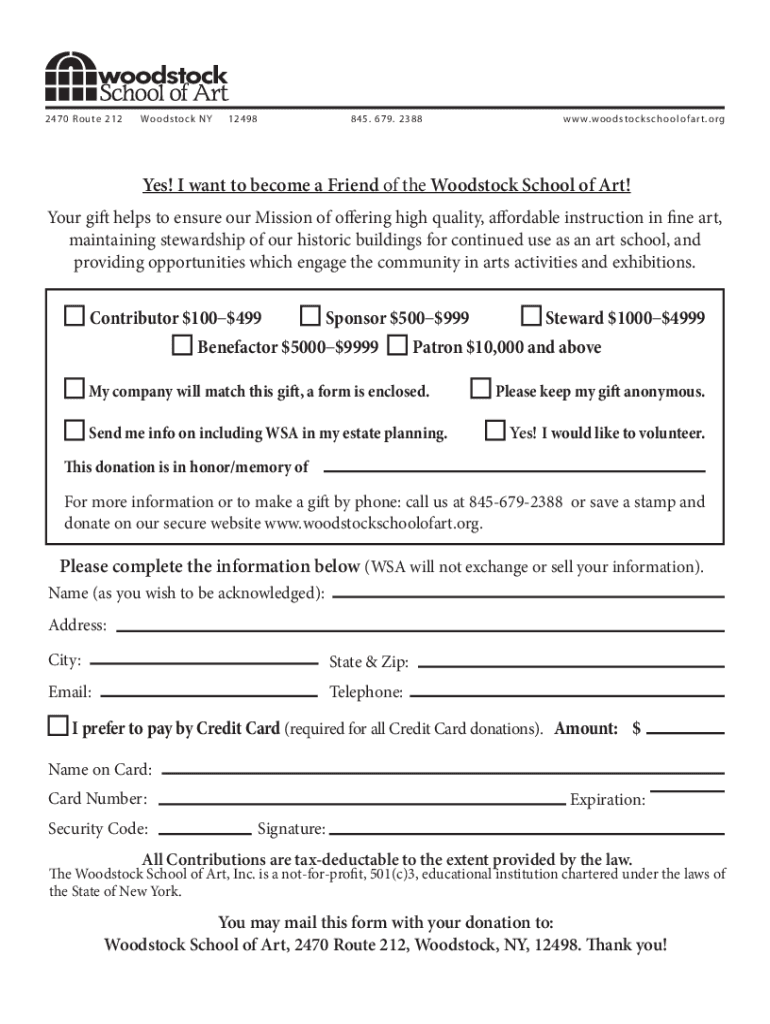 woodstock
School of Art

2470 Route 212 Woodstock NY 12498 845. 679. 2388 www.woodstockschoolofart.org

Yes! I want to become a Friend of the Woodstock School of Art!

Your gift helps to ensure our Mission of offering high quality, affordable instruction in fine art, maintaining stewardship of our historic buildings for continued use as an art school, and providing opportunities which engage the community in arts activities and exhibitions.

Contributor $100–$499 Sponsor $500–$999 Steward $1000–$4999

Benefactor $5000–$9999 Patron $10,000 and above

My company will match this gift, a form is enclosed. Please keep my gift anonymous.

Send me info on including WSA in my estate planning. Yes! I would like to volunteer.

This donation is in honor/memory of

For more information or to make a gift by phone: call us at 845-679-2388 or save a stamp and donate on our secure website www.woodstockschoolofart.org.

Please complete the information below (WSA will not exchange or sell your information).

Name (as you wish to be acknowledged):

Address:

City: State & Zip:

Email: Telephone:

I prefer to pay by Credit Card (required for all Credit Card donations). Amount: $

Name on Card:

Card Number: Expiration:

Security Code: Signature:

All Contributions are tax-deductable to the extent provided by the law.

The Woodstock School of Art, Inc. is a not-for-profit, 501(c)3, educational institution chartered under the laws of the State of New York.

You may mail this form with your donation to:
Woodstock School of Art, 2470 Route 212, Woodstock, NY, 12498. Thank you!